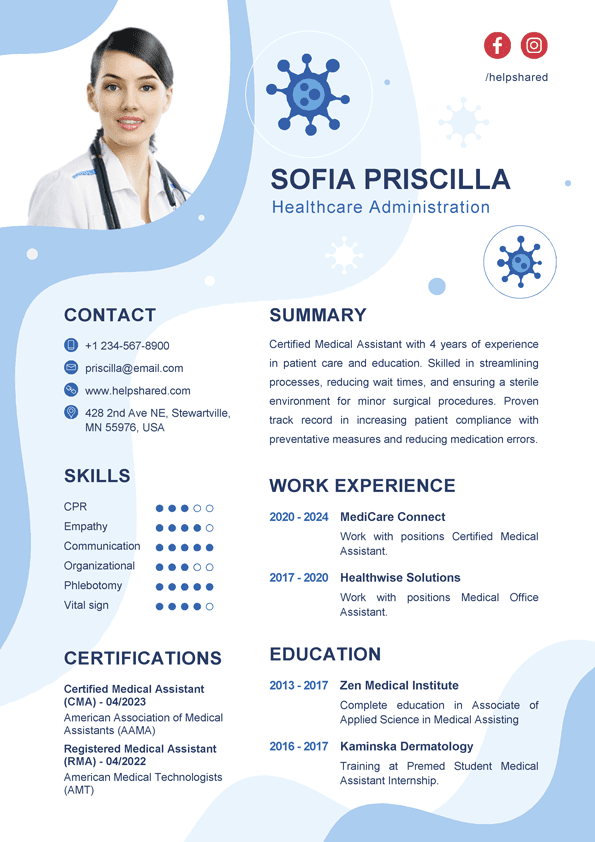 /helpshared

SOFIA PRISCILLA
Healthcare Administration

CONTACT

+1 234-567-8900
priscilla@email.com
www.helpshared.com
428 2nd Ave NE, Stewartville, MN 55976, USA

SKILLS

CPR
Empathy
Communication
Organizational
Phlebotomy
Vital sign

CERTIFICATIONS

Certified Medical Assistant (CMA) - 04/2023
American Association of Medical Assistants (AAMA)

Registered Medical Assistant (RMA) - 04/2022
American Medical Technologists (AMT)

SUMMARY

Certified Medical Assistant with 4 years of experience in patient care and education. Skilled in streamlining processes, reducing wait times, and ensuring a sterile environment for minor surgical procedures. Proven track record in increasing patient compliance with preventative measures and reducing medication errors.

WORK EXPERIENCE

2020 - 2024 MediCare Connect
Work with positions Certified Medical Assistant.

2017 - 2020 Healthwise Solutions
Work with positions Medical Office Assistant.

EDUCATION

2013 - 2017 Zen Medical Institute
Complete education in Associate of Applied Science in Medical Assisting

2016 - 2017 Kaminska Dermatology
Training at Premed Student Medical Assistant Internship.